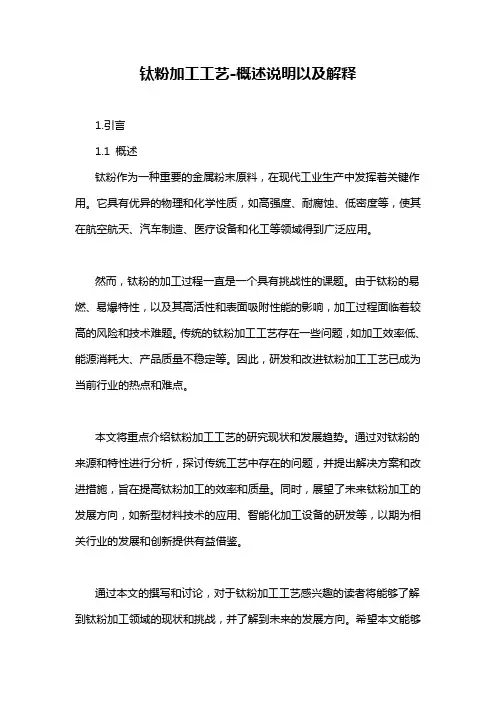 钛粉加工工艺-概述说明以及解释

1.引言

1.1 概述

钛粉作为一种重要的金属粉末原料，在现代工业生产中发挥着关键作用。它具有优异的物理和化学性质，如高强度、耐腐蚀、低密度等，使其在航空航天、汽车制造、医疗设备和化工等领域得到广泛应用。

然而，钛粉的加工过程一直是一个具有挑战性的课题。由于钛粉的易燃、易爆特性，以及其高活性和表面吸附性能的影响，加工过程面临着较高的风险和技术难题。传统的钛粉加工工艺存在一些问题，如加工效率低、能源消耗大、产品质量不稳定等。因此，研发和改进钛粉加工工艺已成为当前行业的热点和难点。

本文将重点介绍钛粉加工工艺的研究现状和发展趋势。通过对钛粉的来源和特性进行分析，探讨传统工艺中存在的问题，并提出解决方案和改进措施，旨在提高钛粉加工的效率和质量。同时，展望了未来钛粉加工的发展方向，如新型材料技术的应用、智能化加工设备的研发等，以期为相关行业的发展和创新提供有益借鉴。

通过本文的撰写和讨论，对于钛粉加工工艺感兴趣的读者将能够了解到钛粉加工领域的现状和挑战，并了解到未来的发展方向。希望本文能够